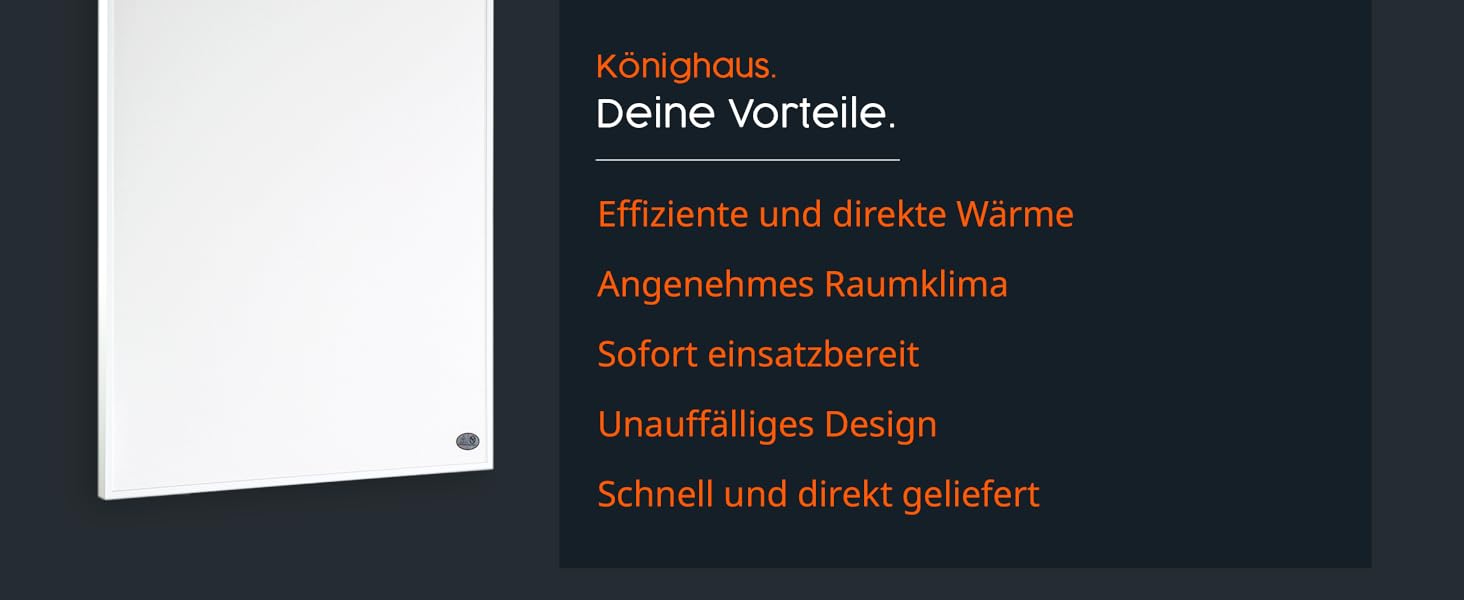 Könighaus.
Deine Vorteile.

Effiziente und direkte Wärme

Angenehmes Raumklima

Sofort einsatzbereit

Unauffälliges Design

Schnell und direkt geliefert